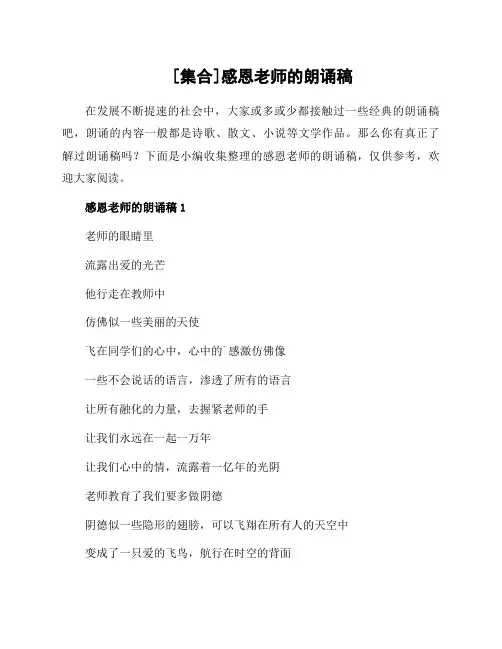 [集合]感恩老师的朗诵稿

在发展不断提速的社会中，大家或多或少都接触过一些经典的朗诵稿吧，朗诵的内容一般都是诗歌、散文、小说等文学作品。那么你有真正了解过朗诵稿吗？下面是小编收集整理的感恩老师的朗诵稿，仅供参考，欢迎大家阅读。

感恩老师的朗诵稿 1

老师的眼睛里

流露出爱的光芒

他行走在教师中

仿佛似一些美丽的天使

飞在同学们的心中，心中的`感激仿佛像

一些不会说话的语言，渗透了所有的语言

让所有融化的力量，去握紧老师的手

让我们永远在一起一万年

让我们心中的情，流露着一亿年的光阴

老师教育了我们要多做阴德

阴德似一些隐形的翅膀，可以飞翔在所有人的天空中

变成了一只爱的飞鸟，航行在时空的背面